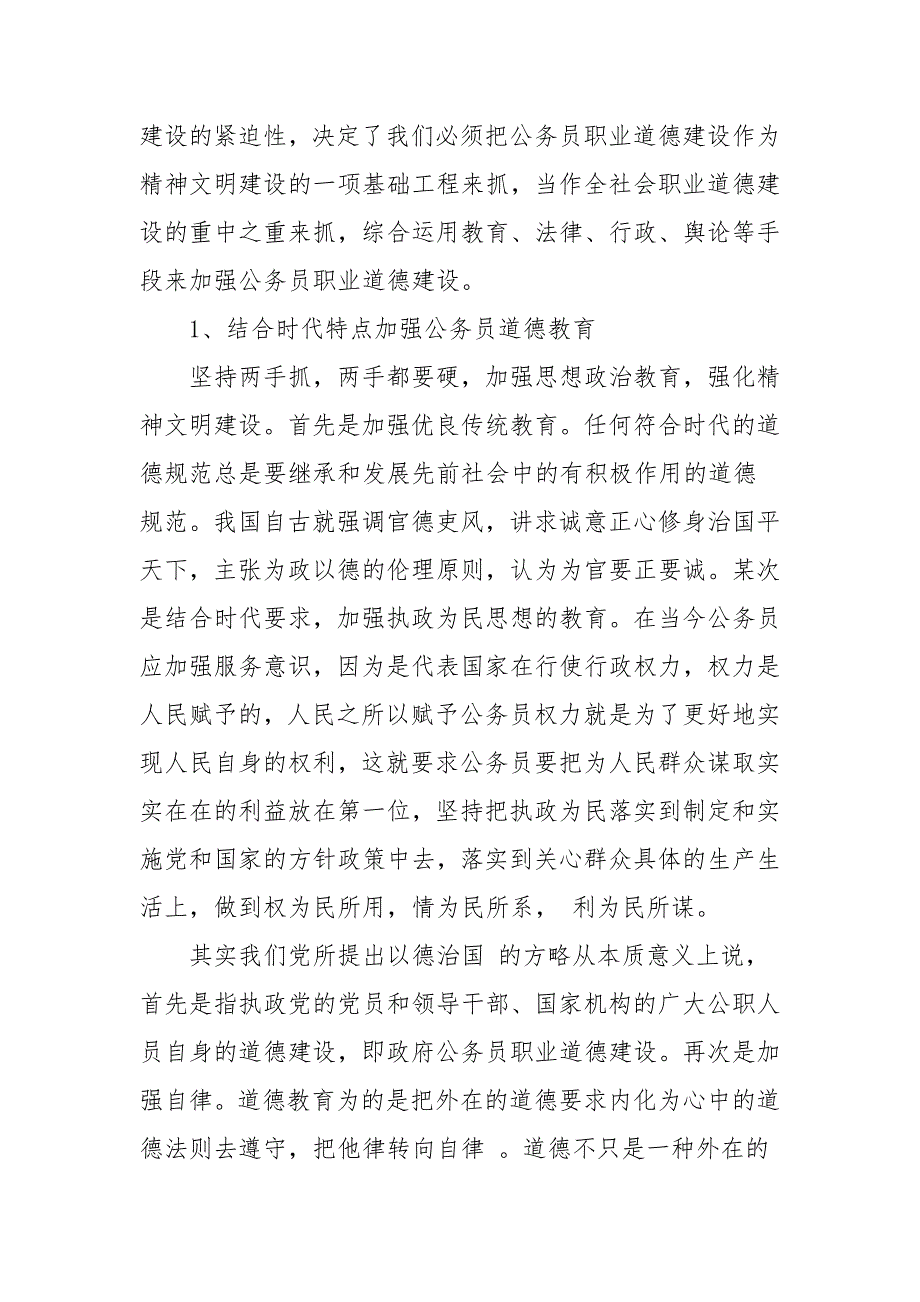 建设的紧迫性，决定了我们必须把公务员职业道德建设作为精神文明建设的一项基础工程来抓，当作全社会职业道德建设的重中之重来抓，综合运用教育、法律、行政、舆论等手段来加强公务员职业道德建设。

1、结合时代特点加强公务员道德教育

坚持两手抓，两手都要硬，加强思想政治教育，强化精神文明建设。首先是加强优良传统教育。任何符合时代的道德规范总是要继承和发展先前社会中的有积极作用的道德规范。我国自古就强调官德吏风，讲求诚意正心修身治国平天下，主张为政以德的伦理原则，认为为官要正要诚。某次是结合时代要求，加强执政为民思想的教育。在当今公务员应加强服务意识，因为是代表国家在行使行政权力，权力是人民赋予的，人民之所以赋予公务员权力就是为了更好地实现人民自身的权利，这就要求公务员要把为人民群众谋取实实在在的利益放在第一位，坚持把执政为民落实到制定和实施党和国家的方针政策中去，落实到关心群众具体的生产生活上，做到权为民所用，情为民所系， 利为民所谋。

其实我们党所提出以德治国 的方略从本质意义上说，首先是指执政党的党员和领导干部、国家机构的广大公职人员自身的道德建设，即政府公务员职业道德建设。再次是加强自律。道德教育为的是把外在的道德要求内化为心中的道德法则去遵守，把他律转向自律 。道德不只是一种外在的